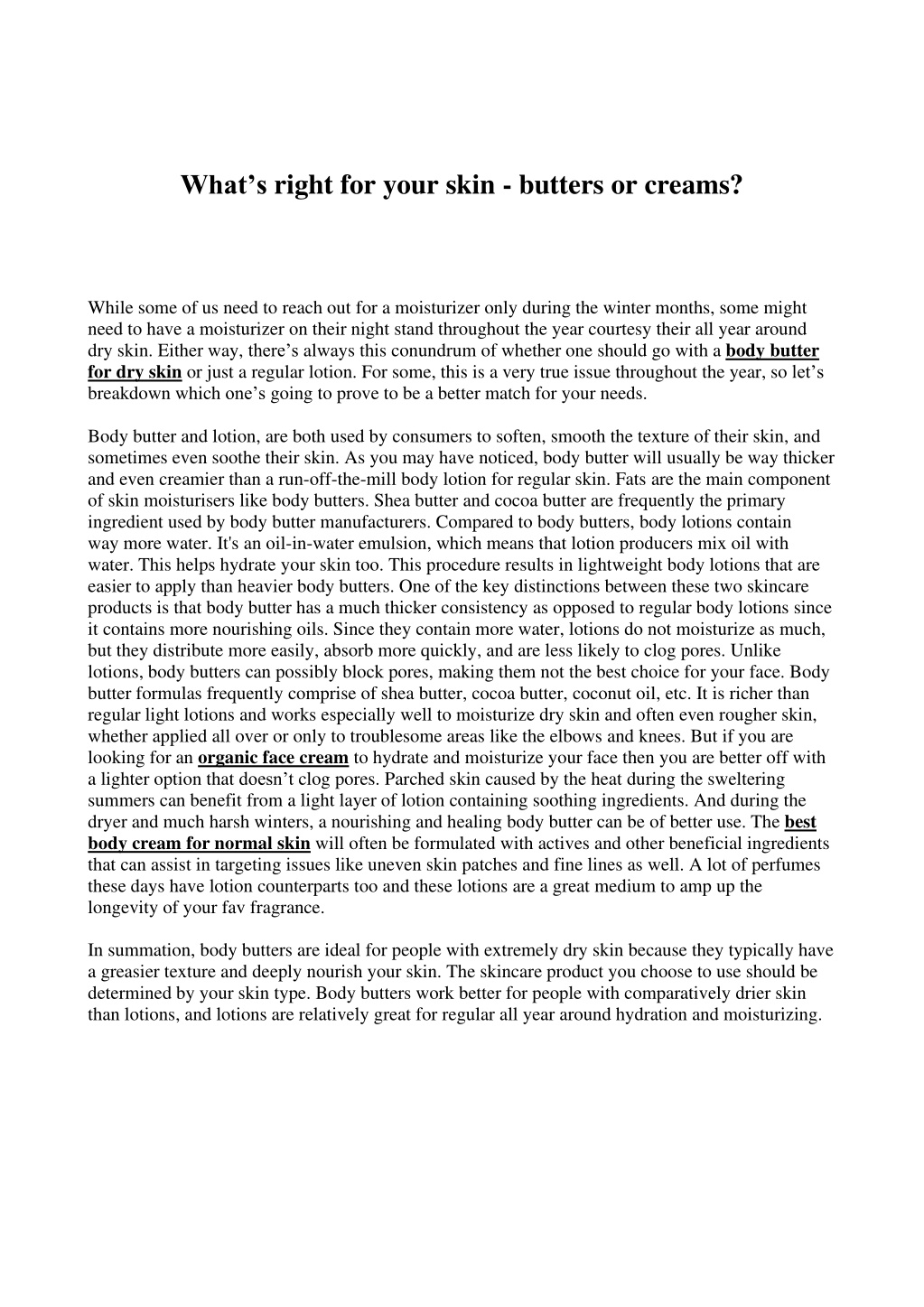 What’s right for your skin - butters or creams?

While some of us need to reach out for a moisturizer only during the winter months, some might need to have a moisturizer on their night stand throughout the year courtesy their all year around dry skin. Either way, there’s always this conundrum of whether one should go with a body butter for dry skin or just a regular lotion. For some, this is a very true issue throughout the year, so let’s breakdown which one’s going to prove to be a better match for your needs.

Body butter and lotion, are both used by consumers to soften, smooth the texture of their skin, and sometimes even soothe their skin. As you may have noticed, body butter will usually be way thicker and even creamier than a run-off-the-mill body lotion for regular skin. Fats are the main component of skin moisturisers like body butters. Shea butter and cocoa butter are frequently the primary ingredient used by body butter manufacturers. Compared to body butters, body lotions contain way more water. It's an oil-in-water emulsion, which means that lotion producers mix oil with water. This helps hydrate your skin too. This procedure results in lightweight body lotions that are easier to apply than heavier body butters. One of the key distinctions between these two skincare products is that body butter has a much thicker consistency as opposed to regular body lotions since it contains more nourishing oils. Since they contain more water, lotions do not moisturize as much, but they distribute more easily, absorb more quickly, and are less likely to clog pores. Unlike lotions, body butters can possibly block pores, making them not the best choice for your face. Body butter formulas frequently comprise of shea butter, cocoa butter, coconut oil, etc. It is richer than regular light lotions and works especially well to moisturize dry skin and often even rougher skin, whether applied all over or only to troublesome areas like the elbows and knees. But if you are looking for an organic face cream to hydrate and moisturize your face then you are better off with a lighter option that doesn’t clog pores. Parched skin caused by the heat during the sweltering summers can benefit from a light layer of lotion containing soothing ingredients. And during the dryer and much harsh winters, a nourishing and healing body butter can be of better use. The best body cream for normal skin will often be formulated with actives and other beneficial ingredients that can assist in targeting issues like uneven skin patches and fine lines as well. A lot of perfumes these days have lotion counterparts too and these lotions are a great medium to amp up the longevity of your fav fragrance.

In summation, body butters are ideal for people with extremely dry skin because they typically have a greasier texture and deeply nourish your skin. The skincare product you choose to use should be determined by your skin type. Body butters work better for people with comparatively drier skin than lotions, and lotions are relatively great for regular all year around hydration and moisturizing.